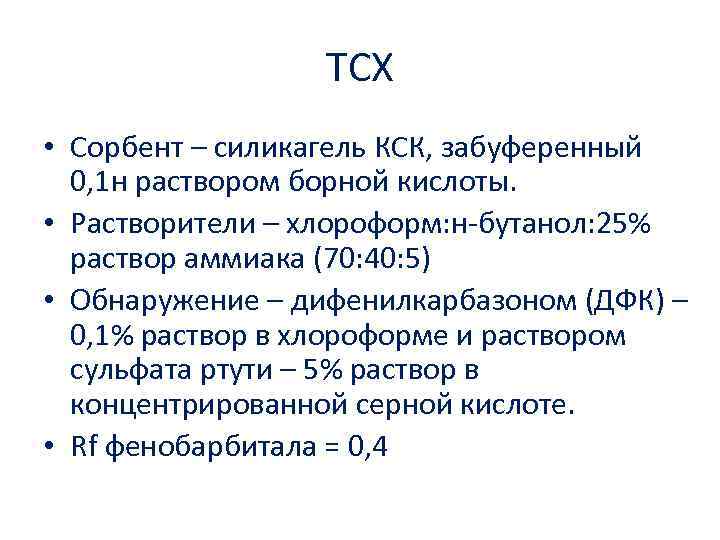 ТСХ

• Сорбент – силикагель КСК, забуференный 0,1н раствором борной кислоты.
• Растворители – хлороформ:н-бутанол:25% раствор аммиака (70:40:5)
• Обнаружение – дифенилкарбазоном (ДФК) – 0,1% раствор в хлороформе и раствором сульфата ртути – 5% раствор в концентрированной серной кислоте.
• Rf фенобарбитала = 0,4